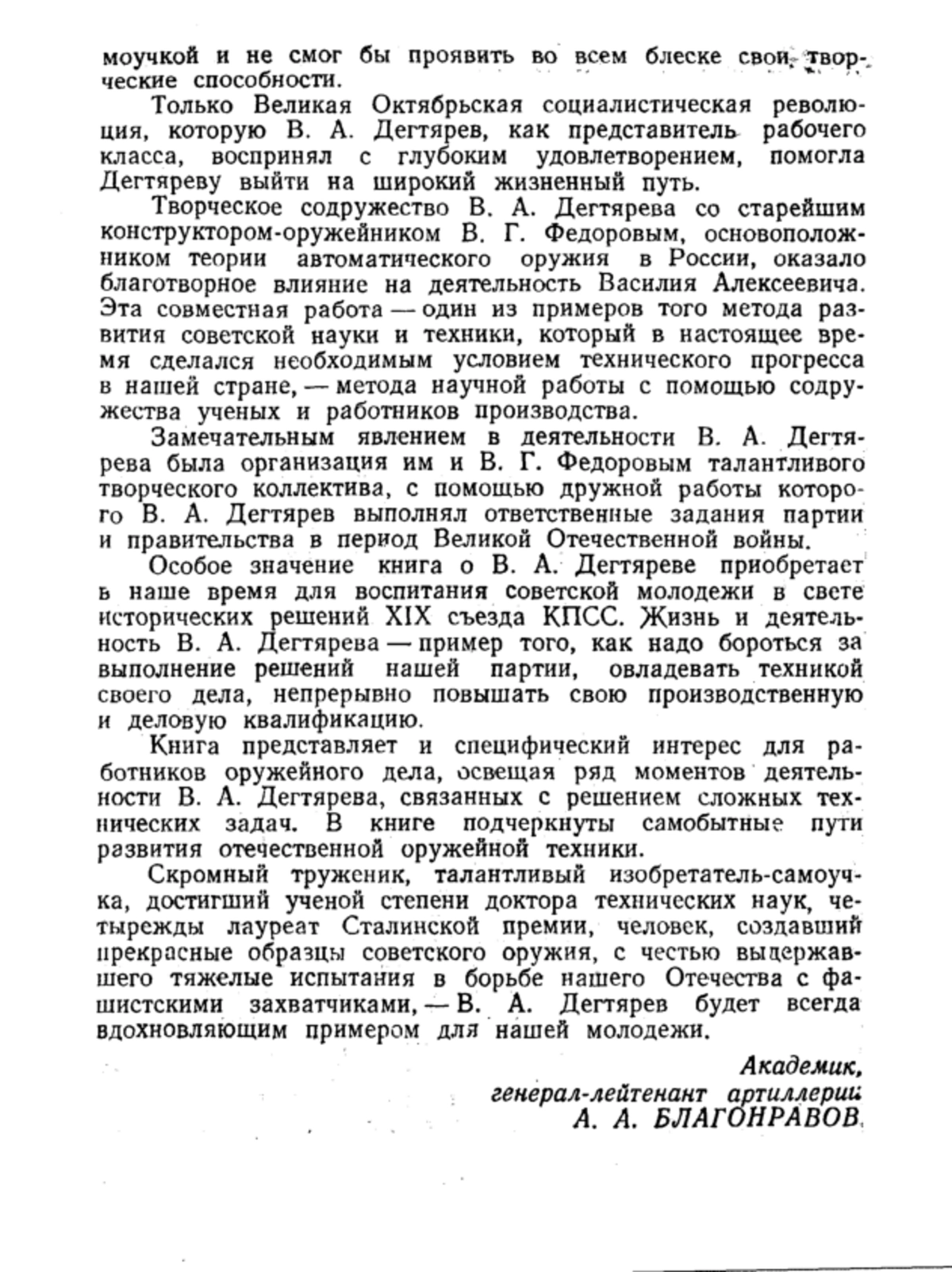 моучкой и не смог бы проявить во всем блеске свои творческие способности.

Только Великая Октябрьская социалистическая революция, которую В. А. Дегтярев, как представитель рабочего класса, воспринял с глубоким удовлетворением, помогла Дегтяреву выйти на широкий жизненный путь.

Творческое содружество В. А. Дегтярева со старейшим конструктором-оружейником В. Г. Федоровым, основоположником теории автоматического оружия в России, оказало благотворное влияние на деятельность Василия Алексеевича. Эта совместная работа — один из примеров того метода развития советской науки и техники, который в настоящее время сделался необходимым условием технического прогресса в нашей стране, — метода научной работы с помощью содружества ученых и работников производства.

Замечательным явлением в деятельности В. А. Дегтярева была организация им и В. Г. Федоровым талантливого творческого коллектива, с помощью дружной работы которого В. А. Дегтярев выполнял ответственные задания партии и правительства в период Великой Отечественной войны.

Особое значение книга о В. А. Дегтяреве приобретает в наше время для воспитания советской молодежи в свете исторических решений XIX съезда КПСС. Жизнь и деятельность В. А. Дегтярева — пример того, как надо бороться за выполнение решений нашей партии, овладевать техникой своего дела, непрерывно повышать свою производственную и деловую квалификацию.

Книга представляет и специфический интерес для работников оружейного дела, освещая ряд моментов деятельности В. А. Дегтярева, связанных с решением сложных технических задач. В книге подчеркнуты самобытные пути развития отечественной оружейной техники.

Скромный труженик, талантливый изобретатель-самоучка, достигший ученой степени доктора технических наук, четырежды лауреат Сталинской премии, человек, создавший прекрасные образцы советского оружия, с честью выдержавшего тяжелые испытания в борьбе нашего Отечества с фашистскими захватчиками, — В. А. Дегтярев будет всегда вдохновляющим примером для нашей молодежи.

Академик,
генерал-лейтенант артиллерии
А. А. БЛАГОНРАВОВ